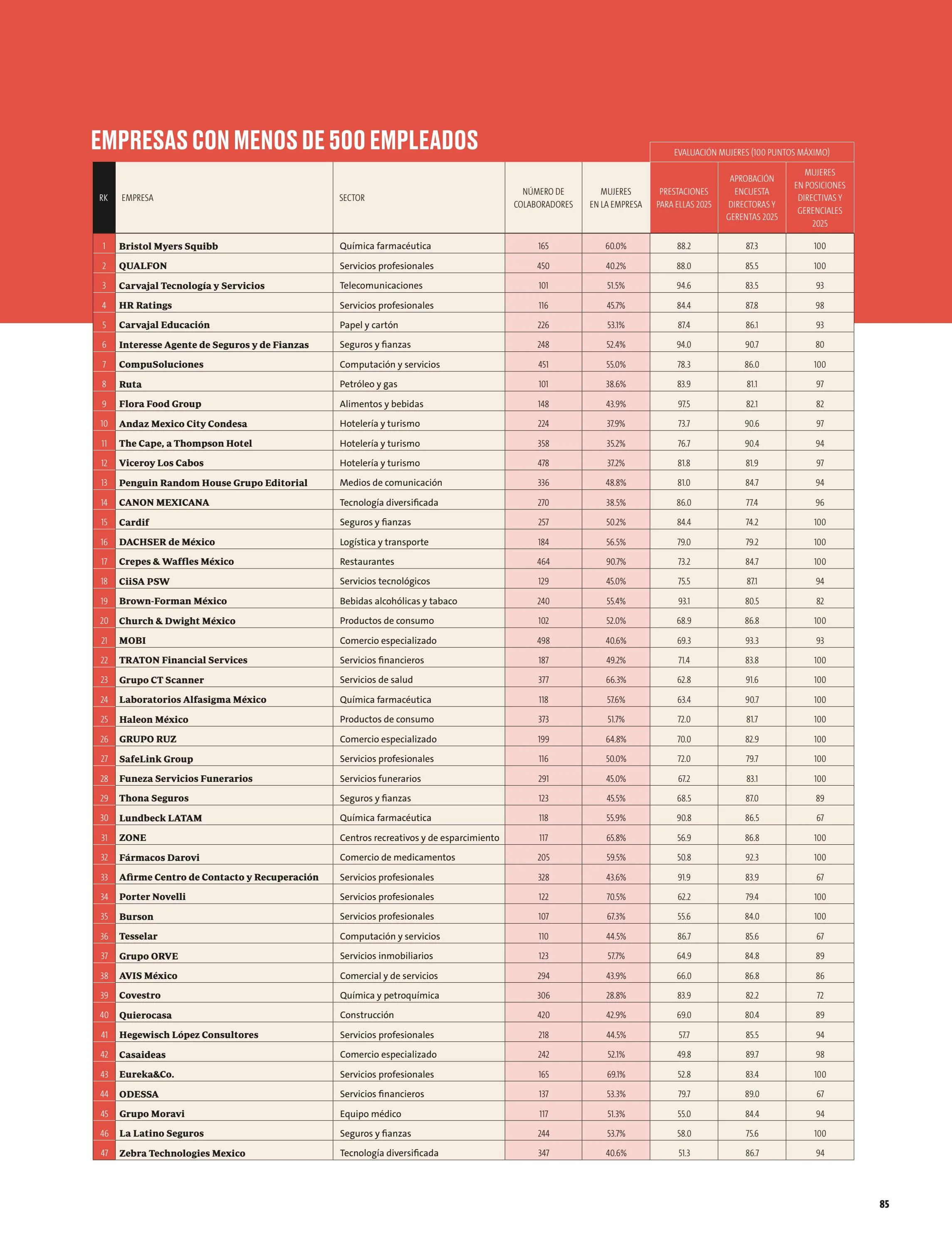 EMPRESAS CON MENOS DE 500 EMPLEADOS

EVALUACIÓN MUJERES (100 PUNTOS MÁXIMO)

| RK | EMPRESA | SECTOR | NÚMERO DE COLABORADORES | MUJERES EN LA EMPRESA | PRESTACIONES PARA ELLAS 2025 | APROBACIÓN ENCUESTA DIRECTORAS Y GERENTAS 2025 | MUJERES EN POSICIONES DIRECTIVAS Y GERENCIALES 2025 |
|---|---|---|---|---|---|---|---|
| 1 | Bristol Myers Squibb | Química farmacéutica | 165 | 60.0% | 88.2 | 87.3 | 100 |
| 2 | QUALFON | Servicios profesionales | 450 | 40.2% | 88.0 | 85.5 | 100 |
| 3 | Carvajal Tecnología y Servicios | Telecomunicaciones | 101 | 51.5% | 94.6 | 83.5 | 93 |
| 4 | HR Ratings | Servicios profesionales | 116 | 45.7% | 84.4 | 87.8 | 98 |
| 5 | Carvajal Educación | Papel y cartón | 226 | 53.1% | 87.4 | 86.1 | 93 |
| 6 | Interesse Agente de Seguros y de Fianzas | Seguros y fianzas | 248 | 52.4% | 94.0 | 90.7 | 80 |
| 7 | CompuSoluciones | Computación y servicios | 451 | 55.0% | 78.3 | 86.0 | 100 |
| 8 | Ruta | Petróleo y gas | 101 | 38.6% | 83.9 | 81.1 | 97 |
| 9 | Flora Food Group | Alimentos y bebidas | 148 | 43.9% | 97.5 | 82.1 | 82 |
| 10 | Andaz Mexico City Condesa | Hotelería y turismo | 224 | 37.9% | 73.7 | 90.6 | 97 |
| 11 | The Cape, a Thompson Hotel | Hotelería y turismo | 358 | 35.2% | 76.7 | 90.4 | 94 |
| 12 | Viceroy Los Cabos | Hotelería y turismo | 478 | 37.2% | 81.8 | 81.9 | 97 |
| 13 | Penguin Random House Grupo Editorial | Medios de comunicación | 336 | 48.8% | 81.0 | 84.7 | 94 |
| 14 | CANON MEXICANA | Tecnología diversificada | 270 | 38.5% | 86.0 | 77.4 | 96 |
| 15 | Cardif | Seguros y fianzas | 257 | 50.2% | 84.4 | 74.2 | 100 |
| 16 | DACHSER de México | Logística y transporte | 184 | 56.5% | 79.0 | 79.2 | 100 |
| 17 | Crepes & Waffles México | Restaurantes | 464 | 90.7% | 73.2 | 84.7 | 100 |
| 18 | CiiSA PSW | Servicios tecnológicos | 129 | 45.0% | 75.5 | 87.1 | 94 |
| 19 | Brown-Forman México | Bebidas alcohólicas y tabaco | 240 | 55.4% | 93.1 | 80.5 | 82 |
| 20 | Church & Dwight México | Productos de consumo | 102 | 52.0% | 68.9 | 86.8 | 100 |
| 21 | MOBI | Comercio especializado | 498 | 40.6% | 69.3 | 93.3 | 93 |
| 22 | TRATON Financial Services | Servicios financieros | 187 | 49.2% | 71.4 | 83.8 | 100 |
| 23 | Grupo CT Scanner | Servicios de salud | 377 | 66.3% | 62.8 | 91.6 | 100 |
| 24 | Laboratorios Alfasigma México | Química farmacéutica | 118 | 57.6% | 63.4 | 90.7 | 100 |
| 25 | Haleon México | Productos de consumo | 373 | 51.7% | 72.0 | 81.7 | 100 |
| 26 | GRUPO RUZ | Comercio especializado | 199 | 64.8% | 70.0 | 82.9 | 100 |
| 27 | SafeLink Group | Servicios profesionales | 116 | 50.0% | 72.0 | 79.7 | 100 |
| 28 | Funeza Servicios Funerarios | Servicios funerarios | 291 | 45.0% | 67.2 | 83.1 | 100 |
| 29 | Thona Seguros | Seguros y fianzas | 123 | 45.5% | 68.5 | 87.0 | 89 |
| 30 | Lundbeck LATAM | Química farmacéutica | 118 | 55.9% | 90.8 | 86.5 | 67 |
| 31 | ZONE | Centros recreativos y de esparcimiento | 117 | 65.8% | 56.9 | 86.8 | 100 |
| 32 | Fármacos Darovi | Comercio de medicamentos | 205 | 59.5% | 50.8 | 92.3 | 100 |
| 33 | Afirme Centro de Contacto y Recuperación | Servicios profesionales | 328 | 43.6% | 91.9 | 83.9 | 67 |
| 34 | Porter Novelli | Servicios profesionales | 122 | 70.5% | 62.2 | 79.4 | 100 |
| 35 | Burson | Servicios profesionales | 107 | 67.3% | 55.6 | 84.0 | 100 |
| 36 | Tesselar | Computación y servicios | 110 | 44.5% | 86.7 | 85.6 | 67 |
| 37 | Grupo ORVE | Servicios inmobiliarios | 123 | 57.7% | 64.9 | 84.8 | 89 |
| 38 | AVIS México | Comercial y de servicios | 294 | 43.9% | 66.0 | 86.8 | 86 |
| 39 | Covestro | Química y petroquímica | 306 | 28.8% | 83.9 | 82.2 | 72 |
| 40 | Quierocasa | Construcción | 420 | 42.9% | 69.0 | 80.4 | 89 |
| 41 | Hegewisch López Consultores | Servicios profesionales | 218 | 44.5% | 57.7 | 85.5 | 94 |
| 42 | Casaideas | Comercio especializado | 242 | 52.1% | 49.8 | 89.7 | 98 |
| 43 | Eureka&Co. | Servicios profesionales | 165 | 69.1% | 52.8 | 83.4 | 100 |
| 44 | ODESSA | Servicios financieros | 137 | 53.3% | 79.7 | 89.0 | 67 |
| 45 | Grupo Moravi | Equipo médico | 117 | 51.3% | 55.0 | 84.4 | 94 |
| 46 | La Latino Seguros | Seguros y fianzas | 244 | 53.7% | 58.0 | 75.6 | 100 |
| 47 | Zebra Technologies Mexico | Tecnología diversificada | 347 | 40.6% | 51.3 | 86.7 | 94 |

85